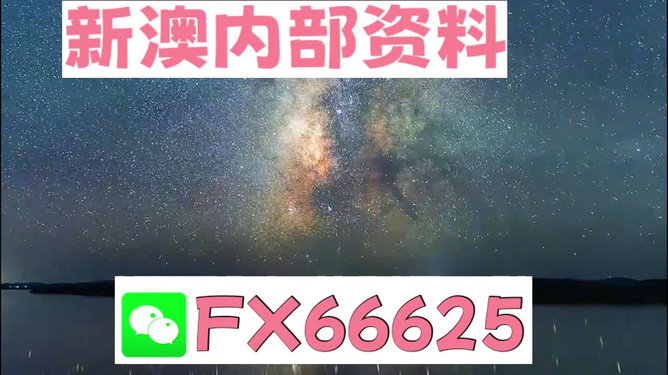 新澳内部资料

FX66625